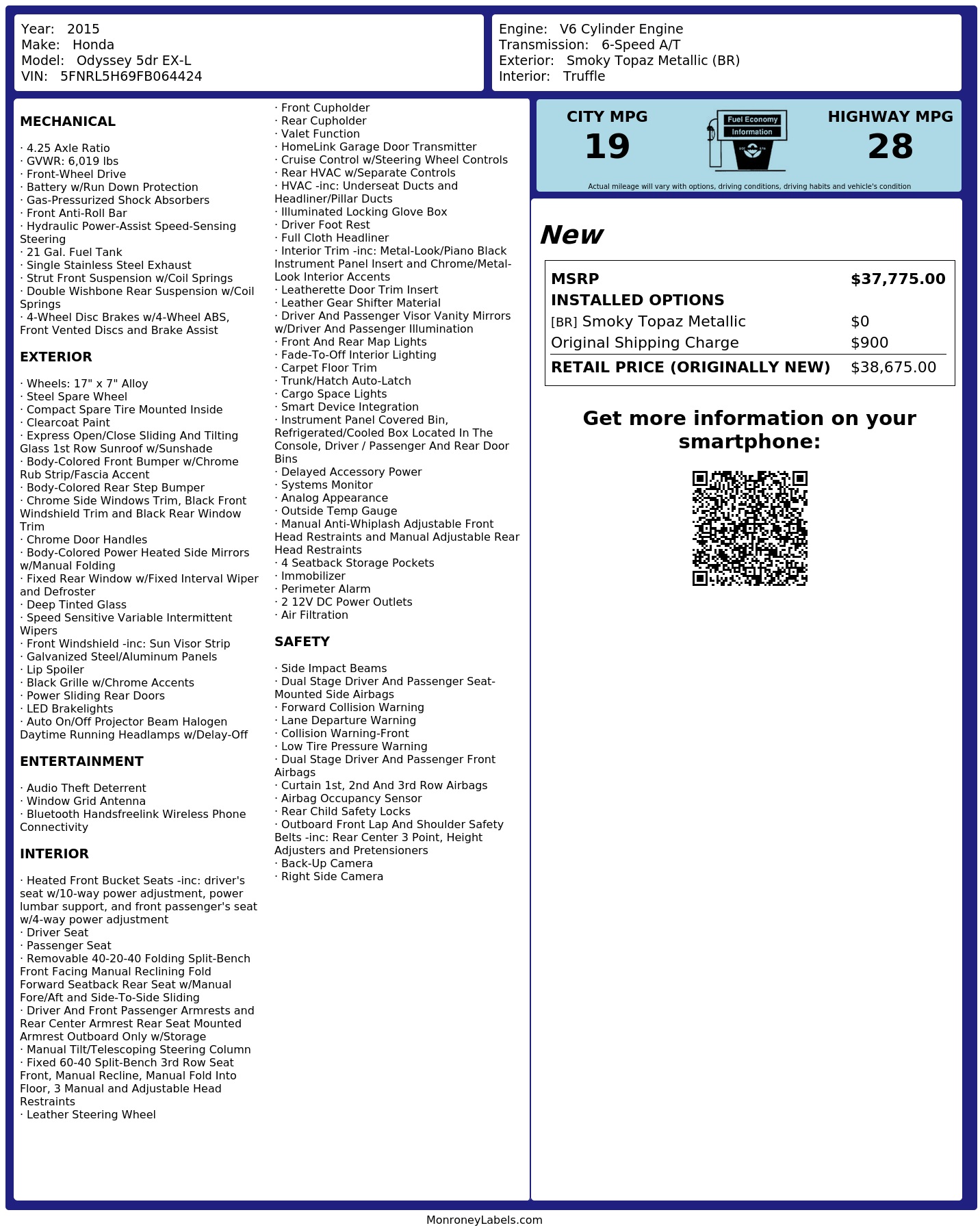 Year: 2015
Make: Honda
Model: Odyssey 5dr EX-L
VIN: 5FNRL5H69FB064424

Engine: V6 Cylinder Engine
Transmission: 6-Speed A/T
Exterior: Smoky Topaz Metallic (BR)
Interior: Truffle

MECHANICAL

· 4.25 Axle Ratio
· GVWR: 6,019 lbs
· Front-Wheel Drive
· Battery w/Run Down Protection
· Gas-Pressurized Shock Absorbers
· Front Anti-Roll Bar
· Hydraulic Power-Assist Speed-Sensing Steering
· 21 Gal. Fuel Tank
· Single Stainless Steel Exhaust
· Strut Front Suspension w/Coil Springs
· Double Wishbone Rear Suspension w/Coil Springs
· 4-Wheel Disc Brakes w/4-Wheel ABS, Front Vented Discs and Brake Assist

EXTERIOR

· Wheels: 17" x 7" Alloy
· Steel Spare Wheel
· Compact Spare Tire Mounted Inside
· Clearcoat Paint
· Express Open/Close Sliding And Tilting Glass 1st Row Sunroof w/Sunshade
· Body-Colored Front Bumper w/Chrome Rub Strip/Fascia Accent
· Body-Colored Rear Step Bumper
· Chrome Side Windows Trim, Black Front Windshield Trim and Black Rear Window Trim
· Chrome Door Handles
· Body-Colored Power Heated Side Mirrors w/Manual Folding
· Fixed Rear Window w/Fixed Interval Wiper and Defroster
· Deep Tinted Glass
· Speed Sensitive Variable Intermittent Wipers
· Front Windshield -inc: Sun Visor Strip
· Galvanized Steel/Aluminum Panels
· Lip Spoiler
· Black Grille w/Chrome Accents
· Power Sliding Rear Doors
· LED Brakelights
· Auto On/Off Projector Beam Halogen Daytime Running Headlamps w/Delay-Off

ENTERTAINMENT

· Audio Theft Deterrent
· Window Grid Antenna
· Bluetooth Handsfreelink Wireless Phone Connectivity

INTERIOR

· Heated Front Bucket Seats -inc: driver's seat w/10-way power adjustment, power lumbar support, and front passenger's seat w/4-way power adjustment
· Driver Seat
· Passenger Seat
· Removable 40-20-40 Folding Split-Bench Front Facing Manual Reclining Fold Forward Seatback Rear Seat w/Manual Fore/Aft and Side-To-Side Sliding
· Driver And Front Passenger Armrests and Rear Center Armrest Rear Seat Mounted Armrest Outboard Only w/Storage
· Manual Tilt/Telescoping Steering Column
· Fixed 60-40 Split-Bench 3rd Row Seat Front, Manual Recline, Manual Fold Into Floor, 3 Manual and Adjustable Head Restraints
· Leather Steering Wheel
· Front Cupholder
· Rear Cupholder
· Valet Function
· HomeLink Garage Door Transmitter
· Cruise Control w/Steering Wheel Controls
· Rear HVAC w/Separate Controls
· HVAC -inc: Underseat Ducts and Headliner/Pillar Ducts
· Illuminated Locking Glove Box
· Driver Foot Rest
· Full Cloth Headliner
· Interior Trim -inc: Metal-Look/Piano Black Instrument Panel Insert and Chrome/Metal-Look Interior Accents
· Leatherette Door Trim Insert
· Leather Gear Shifter Material
· Driver And Passenger Visor Vanity Mirrors w/Driver And Passenger Illumination
· Front And Rear Map Lights
· Fade-To-Off Interior Lighting
· Carpet Floor Trim
· Trunk/Hatch Auto-Latch
· Cargo Space Lights
· Smart Device Integration
· Instrument Panel Covered Bin, Refrigerated/Cooled Box Located In The Console, Driver / Passenger And Rear Door Bins
· Delayed Accessory Power
· Systems Monitor
· Analog Appearance
· Outside Temp Gauge
· Manual Anti-Whiplash Adjustable Front Head Restraints and Manual Adjustable Rear Head Restraints
· 4 Seatback Storage Pockets
· Immobilizer
· Perimeter Alarm
· 2 12V DC Power Outlets
· Air Filtration

SAFETY

· Side Impact Beams
· Dual Stage Driver And Passenger Seat-Mounted Side Airbags
· Forward Collision Warning
· Lane Departure Warning
· Collision Warning-Front
· Low Tire Pressure Warning
· Dual Stage Driver And Passenger Front Airbags
· Curtain 1st, 2nd And 3rd Row Airbags
· Airbag Occupancy Sensor
· Rear Child Safety Locks
· Outboard Front Lap And Shoulder Safety Belts -inc: Rear Center 3 Point, Height Adjusters and Pretensioners
· Back-Up Camera
· Right Side Camera

CITY MPG
19

Fuel Economy
Information

HIGHWAY MPG
28

Actual mileage will vary with options, driving conditions, driving habits and vehicle's condition

New

MSRP $37,775.00
INSTALLED OPTIONS
[BR] Smoky Topaz Metallic $0
Original Shipping Charge $900
RETAIL PRICE (ORIGINALLY NEW) $38,675.00

Get more information on your smartphone:

MonroneyLabels.com